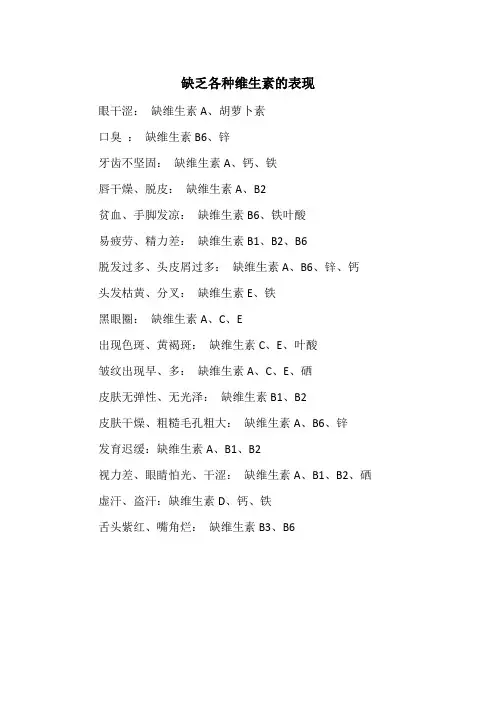 缺乏各种维生素的表现

眼干涩： 缺维生素 A、胡萝卜素

口臭 ： 缺维生素 B6、锌

牙齿不坚固： 缺维生素 A、钙、铁

唇干燥、脱皮： 缺维生素 A、B2

贫血、手脚发凉： 缺维生素 B6、铁叶酸

易疲劳、精力差： 缺维生素 B1、B2、B6

脱发过多、头皮屑过多： 缺维生素 A、B6、锌、钙

头发枯黄、分叉： 缺维生素 E、铁

黑眼圈： 缺维生素 A、C、E

出现色斑、黄褐斑： 缺维生素 C、E、叶酸

皱纹出现早、多： 缺维生素 A、C、E、硒

皮肤无弹性、无光泽： 缺维生素 B1、B2

皮肤干燥、粗糙毛孔粗大： 缺维生素 A、B6、锌

发育迟缓：缺维生素 A、B1、B2

视力差、眼睛怕光、干涩： 缺维生素 A、B1、B2、硒

虚汗、盗汗：缺维生素 D、钙、铁

舌头紫红、嘴角烂： 缺维生素 B3、B6